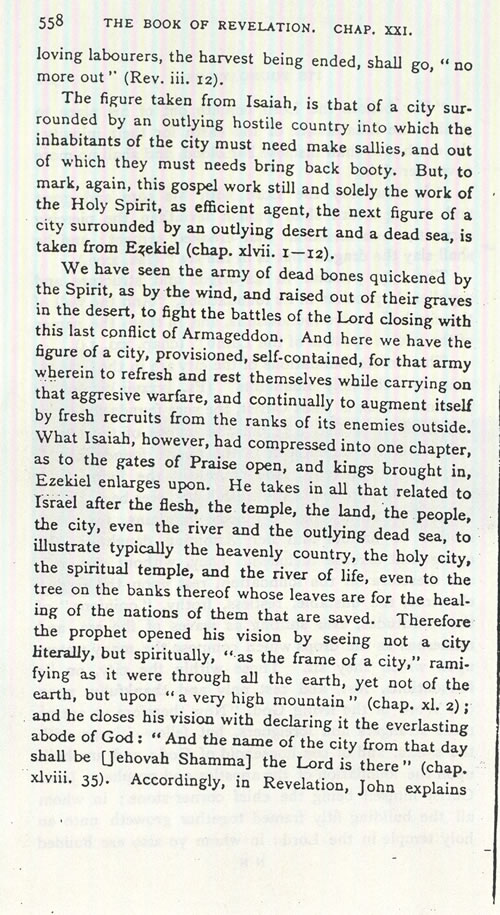 558 THE BOOK OF REVELATION. CHAP. XXI.

loving labourers, the harvest being ended, shall go, "no more out" (Rev. iii. 12).

The figure taken from Isaiah, is that of a city surrounded by an outlying hostile country into which the inhabitants of the city must need make sallies, and out of which they must needs bring back booty. But, to mark, again, this gospel work still and solely the work of the Holy Spirit, as efficient agent, the next figure of a city surrounded by an outlying desert and a dead sea, is taken from Ezekiel (chap. xlvii. 1—12).

We have seen the army of dead bones quickened by the Spirit, as by the wind, and raised out of their graves in the desert, to fight the battles of the Lord closing with this last conflict of Armageddon. And here we have the figure of a city, provisioned, self-contained, for that army wherein to refresh and rest themselves while carrying on that aggresive warfare, and continually to augment itself by fresh recruits from the ranks of its enemies outside. What Isaiah, however, had compressed into one chapter, as to the gates of Praise open, and kings brought in, Ezekiel enlarges upon. He takes in all that related to Israel after the flesh, the temple, the land, the people, the city, even the river and the outlying dead sea, to illustrate typically the heavenly country, the holy city, the spiritual temple, and the river of life, even to the tree on the banks thereof whose leaves are for the healing of the nations of them that are saved. Therefore the prophet opened his vision by seeing not a city literally, but spiritually, "as the frame of a city," ramifying as it were through all the earth, yet not of the earth, but upon "a very high mountain" (chap. xl. 2); and he closes his vision with declaring it the everlasting abode of God: "And the name of the city from that day shall be [Jehovah Shamma] the Lord is there" (chap. xlviii. 35). Accordingly, in Revelation, John explains